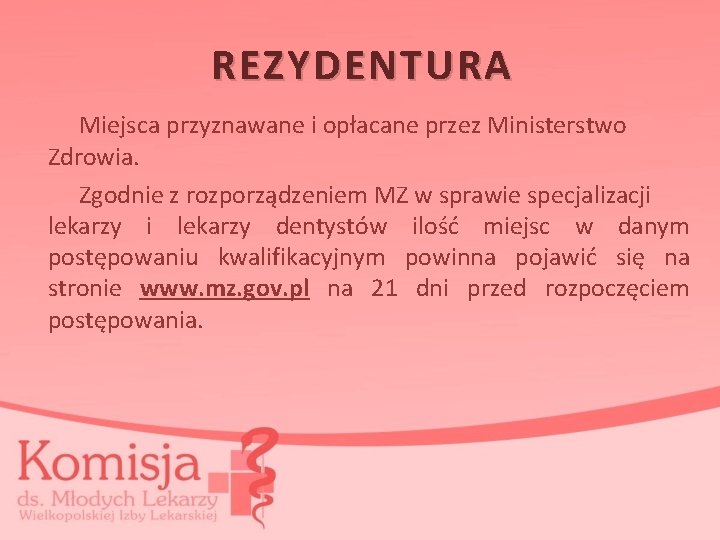 REZYDENTURA

Miejsca przyznawane i opłacane przez Ministerstwo Zdrowia.

Zgodnie z rozporządzeniem MZ w sprawie specjalizacji lekarzy i lekarzy dentystów ilość miejsc w danym postępowaniu kwalifikacyjnym powinna pojawić się na stronie www.mz.gov.pl na 21 dni przed rozpoczęciem postępowania.

Komisja
ds. Młodych Lekarzy
Wielkopolskiej Izby Lekarskiej